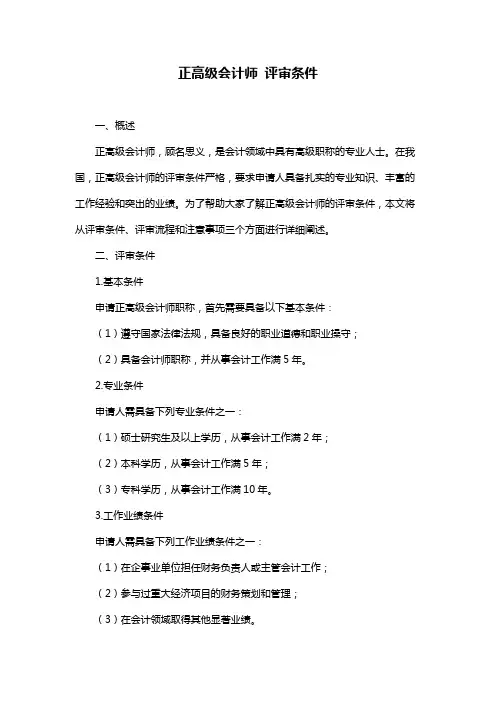 正高级会计师 评审条件

一、概述

正高级会计师，顾名思义，是会计领域中具有高级职称的专业人士。在我国，正高级会计师的评审条件严格，要求申请人具备扎实的专业知识、丰富的工作经验和突出的业绩。为了帮助大家了解正高级会计师的评审条件，本文将从评审条件、评审流程和注意事项三个方面进行详细阐述。

二、评审条件

1.基本条件

申请正高级会计师职称，首先需要具备以下基本条件：

（1）遵守国家法律法规，具备良好的职业道德和职业操守；

（2）具备会计师职称，并从事会计工作满 5 年。

2.专业条件

申请人需具备下列专业条件之一：

（1）硕士研究生及以上学历，从事会计工作满 2 年；

（2）本科学历，从事会计工作满 5 年；

（3）专科学历，从事会计工作满 10 年。

3.工作业绩条件

申请人需具备下列工作业绩条件之一：

（1）在企事业单位担任财务负责人或主管会计工作；

（2）参与过重大经济项目的财务策划和管理；

（3）在会计领域取得其他显著业绩。